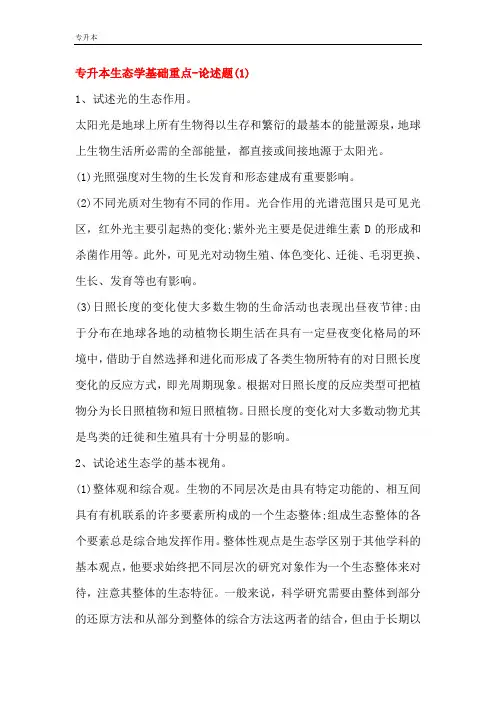 专升本

专升本生态学基础重点-论述题(1)

1、试述光的生态作用。

太阳光是地球上所有生物得以生存和繁衍的最基本的能量源泉，地球上生物生活所必需的全部能量，都直接或间接地源于太阳光。

(1)光照强度对生物的生长发育和形态建成有重要影响。

(2)不同光质对生物有不同的作用。光合作用的光谱范围只是可见光区，红外光主要引起热的变化;紫外光主要是促进维生素 D 的形成和杀菌作用等。此外，可见光对动物生殖、体色变化、迁徙、毛羽更换、生长、发育等也有影响。

(3)日照长度的变化使大多数生物的生命活动也表现出昼夜节律;由于分布在地球各地的动植物长期生活在具有一定昼夜变化格局的环境中，借助于自然选择和进化而形成了各类生物所特有的对日照长度变化的反应方式，即光周期现象。根据对日照长度的反应类型可把植物分为长日照植物和短日照植物。日照长度的变化对大多数动物尤其是鸟类的迁徙和生殖具有十分明显的影响。

2、试论述生态学的基本视角。

(1)整体观和综合观。生物的不同层次是由具有特定功能的、相互间具有有机联系的许多要素所构成的一个生态整体;组成生态整体的各个要素总是综合地发挥作用。整体性观点是生态学区别于其他学科的基本观点，他要求始终把不同层次的研究对象作为一个生态整体来对待，注意其整体的生态特征。一般来说，科学研究需要由整体到部分的还原方法和从部分到整体的综合方法这两者的结合，但由于长期以